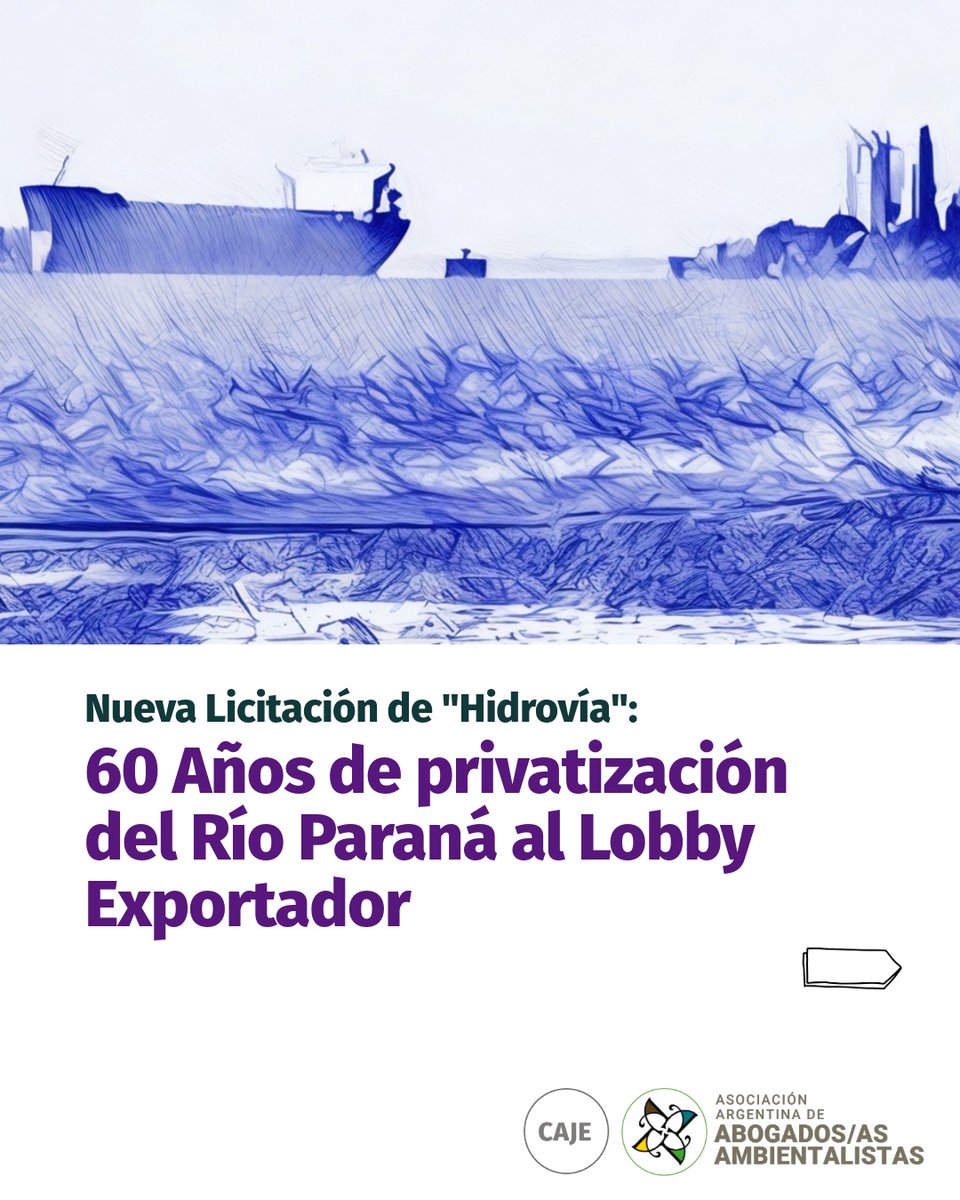 Nueva Licitación de "Hidrovía":

60 Años de privatización del Río Paraná al Lobby Exportador

CAJE

ASOCIACIÓN ARGENTINA DE ABOGADOS/AS AMBIENTALISTAS